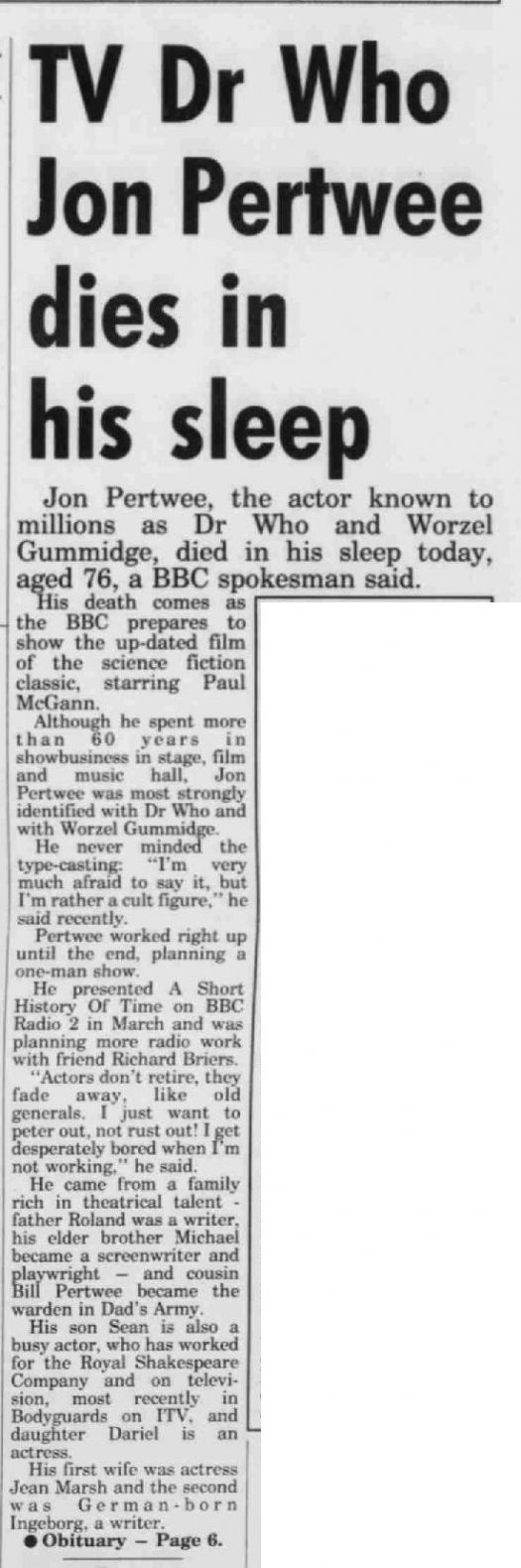 TV Dr Who Jon Pertwee dies in his sleep

Jon Pertwee, the actor known to millions as Dr Who and Worzel Gummidge, died in his sleep today, aged 76, a BBC spokesman said.

His death comes as the BBC prepares to show the up-dated film of the science fiction classic, starring Paul McGann.

Although he spent more than 60 years in showbusiness in stage, film and music hall, Jon Pertwee was most strongly identified with Dr Who and with Worzel Gummidge.

He never minded the type-casting: "I'm very much afraid to say it, but I'm rather a cult figure," he said recently.

Pertwee worked right up until the end, planning a one-man show.

He presented A Short History Of Time on BBC Radio 2 in March and was planning more radio work with friend Richard Briers.

"Actors don't retire, they fade away, like old generals. I just want to peter out, not rust out! I get desperately bored when I'm not working," he said.

He came from a family rich in theatrical talent - father Roland was a writer, his elder brother Michael became a screenwriter and playwright – and cousin Bill Pertwee became the warden in Dad's Army.

His son Sean is also a busy actor, who has worked for the Royal Shakespeare Company and on television, most recently in Bodyguards on ITV, and daughter Dariel is an actress.

His first wife was actress Jean Marsh and the second was German-born Ingeborg, a writer.

● Obituary – Page 6.